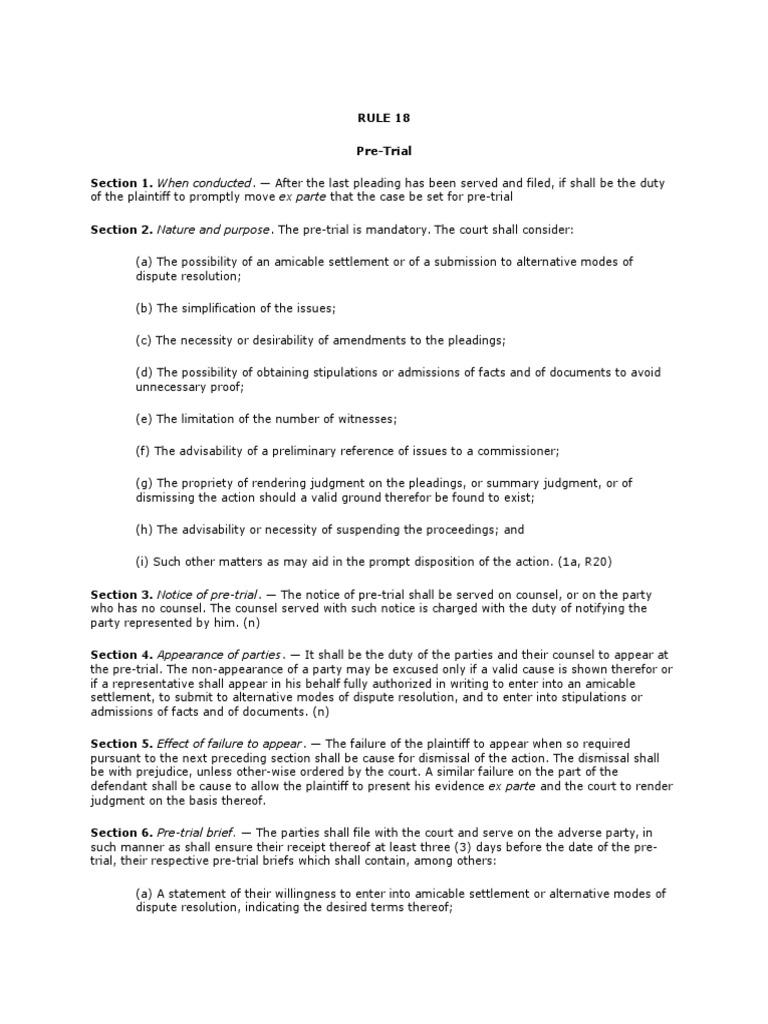 RULE 18

Pre-Trial

Section 1. When conducted. — After the last pleading has been served and filed, if shall be the duty of the plaintiff to promptly move ex parte that the case be set for pre-trial

Section 2. Nature and purpose. The pre-trial is mandatory. The court shall consider:

(a) The possibility of an amicable settlement or of a submission to alternative modes of dispute resolution;

(b) The simplification of the issues;

(c) The necessity or desirability of amendments to the pleadings;

(d) The possibility of obtaining stipulations or admissions of facts and of documents to avoid unnecessary proof;

(e) The limitation of the number of witnesses;

(f) The advisability of a preliminary reference of issues to a commissioner;

(g) The propriety of rendering judgment on the pleadings, or summary judgment, or of dismissing the action should a valid ground therefor be found to exist;

(h) The advisability or necessity of suspending the proceedings; and

(i) Such other matters as may aid in the prompt disposition of the action. (1a, R20)

Section 3. Notice of pre-trial. — The notice of pre-trial shall be served on counsel, or on the party who has no counsel. The counsel served with such notice is charged with the duty of notifying the party represented by him. (n)

Section 4. Appearance of parties. — It shall be the duty of the parties and their counsel to appear at the pre-trial. The non-appearance of a party may be excused only if a valid cause is shown therefor or if a representative shall appear in his behalf fully authorized in writing to enter into an amicable settlement, to submit to alternative modes of dispute resolution, and to enter into stipulations or admissions of facts and of documents. (n)

Section 5. Effect of failure to appear. — The failure of the plaintiff to appear when so required pursuant to the next preceding section shall be cause for dismissal of the action. The dismissal shall be with prejudice, unless other-wise ordered by the court. A similar failure on the part of the defendant shall be cause to allow the plaintiff to present his evidence ex parte and the court to render judgment on the basis thereof.

Section 6. Pre-trial brief. — The parties shall file with the court and serve on the adverse party, in such manner as shall ensure their receipt thereof at least three (3) days before the date of the pre-trial, their respective pre-trial briefs which shall contain, among others:

(a) A statement of their willingness to enter into amicable settlement or alternative modes of dispute resolution, indicating the desired terms thereof;